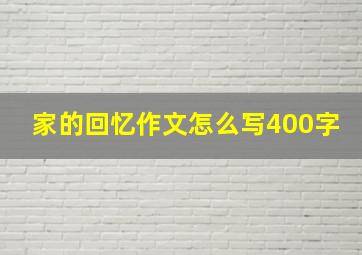 家的回忆作文怎么写400字